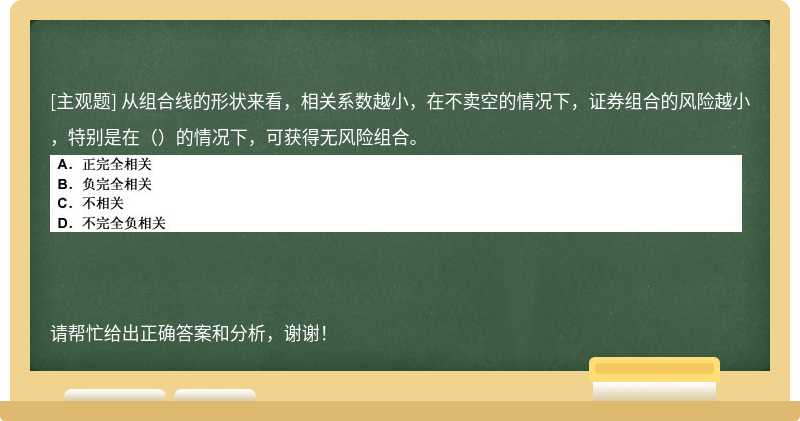 [主观题] 从组合线的形状来看，相关系数越小，在不卖空的情况下，证券组合的风险越小，特别是在（）的情况下，可获得无风险组合。

A．正完全相关
B．负完全相关
C．不相关
D．不完全负相关

请帮忙给出正确答案和分析，谢谢！